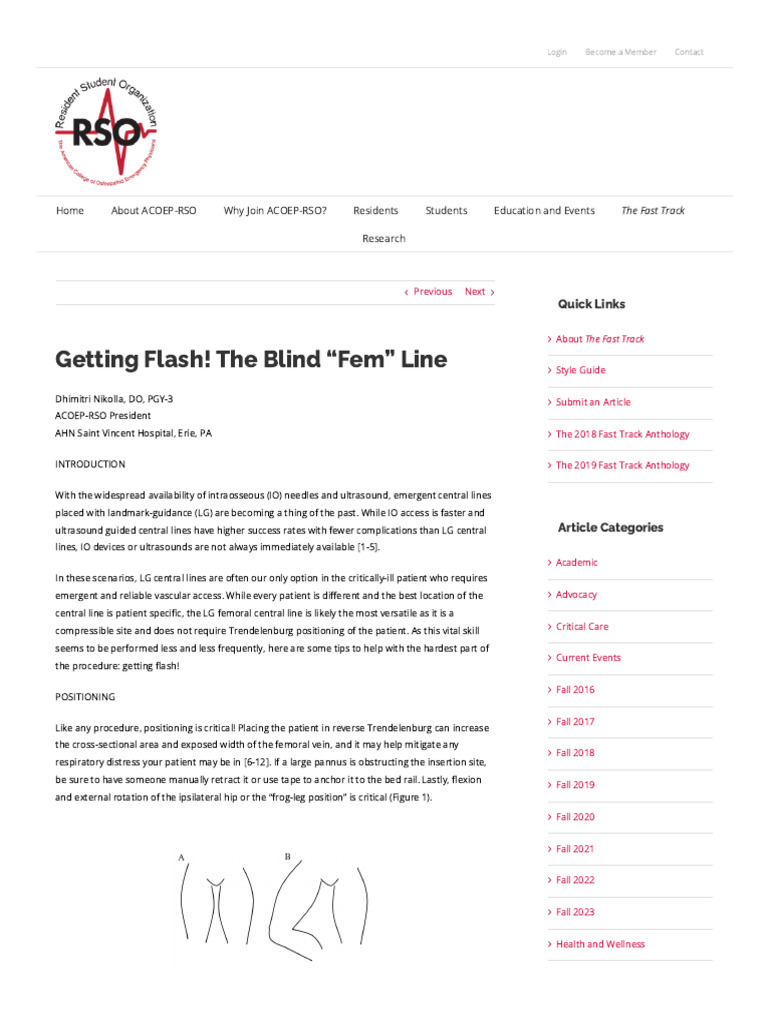 Login Become a Member Contact

Resident Student Organization
RSO
The American College of Osteopathic Emergency Physicians

Home About ACOEP-RSO Why Join ACOEP-RSO? Residents Students Education and Events The Fast Track Research

‹ Previous Next ›

Getting Flash! The Blind “Fem” Line

Dhimitri Nikolla, DO, PGY-3
ACOEP-RSO President
AHN Saint Vincent Hospital, Erie, PA

INTRODUCTION

With the widespread availability of intraosseous (IO) needles and ultrasound, emergent central lines placed with landmark-guidance (LG) are becoming a thing of the past. While IO access is faster and ultrasound guided central lines have higher success rates with fewer complications than LG central lines, IO devices or ultrasounds are not always immediately available [1-5].

In these scenarios, LG central lines are often our only option in the critically-ill patient who requires emergent and reliable vascular access. While every patient is different and the best location of the central line is patient specific, the LG femoral central line is likely the most versatile as it is a compressible site and does not require Trendelenburg positioning of the patient. As this vital skill seems to be performed less and less frequently, here are some tips to help with the hardest part of the procedure: getting flash!

POSITIONING

Like any procedure, positioning is critical! Placing the patient in reverse Trendelenburg can increase the cross-sectional area and exposed width of the femoral vein, and it may help mitigate any respiratory distress your patient may be in [6-12]. If a large pannus is obstructing the insertion site, be sure to have someone manually retract it or use tape to anchor it to the bed rail. Lastly, flexion and external rotation of the ipsilateral hip or the “frog-leg position” is critical (Figure 1).

A B

Quick Links

› About The Fast Track
› Style Guide
› Submit an Article
› The 2018 Fast Track Anthology
› The 2019 Fast Track Anthology

Article Categories

› Academic
› Advocacy
› Critical Care
› Current Events
› Fall 2016
› Fall 2017
› Fall 2018
› Fall 2019
› Fall 2020
› Fall 2021
› Fall 2022
› Fall 2023
› Health and Wellness